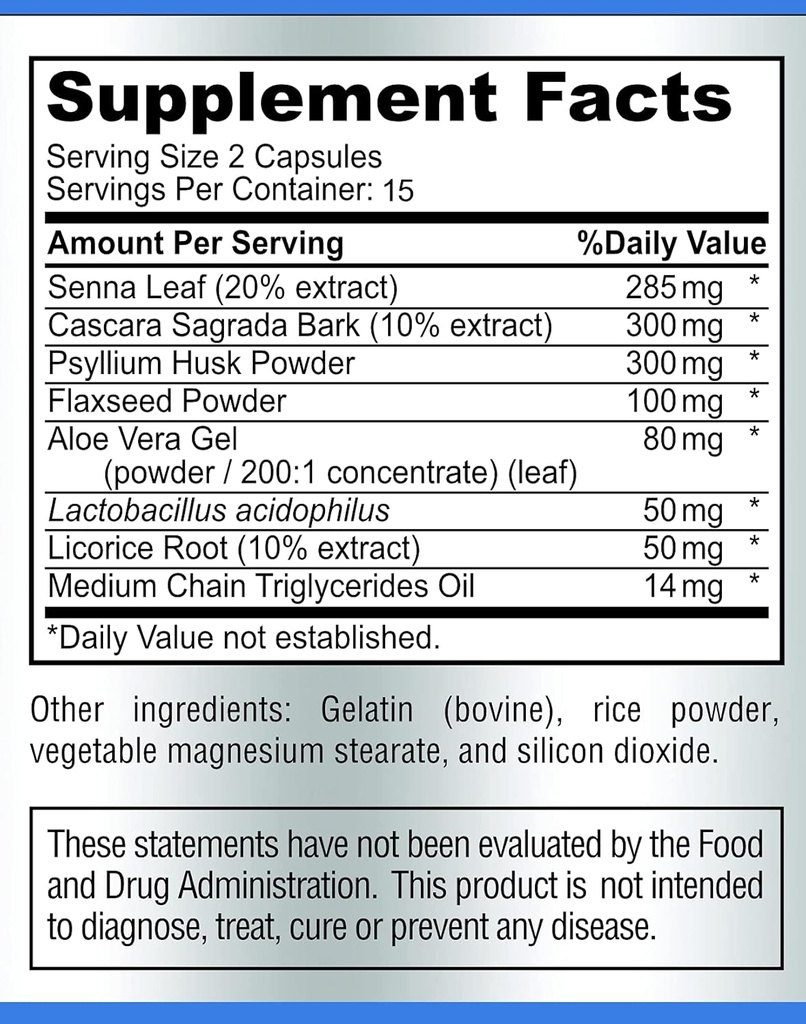 Supplement Facts
Serving Size 2 Capsules
Servings Per Container: 15

| Amount Per Serving | | %Daily Value |
|---|---|---|
| Senna Leaf (20% extract) | 285 mg | * |
| Cascara Sagrada Bark (10% extract) | 300 mg | * |
| Psyllium Husk Powder | 300 mg | * |
| Flaxseed Powder | 100 mg | * |
| Aloe Vera Gel (powder / 200:1 concentrate) (leaf) | 80 mg | * |
| Lactobacillus acidophilus | 50 mg | * |
| Licorice Root (10% extract) | 50 mg | * |
| Medium Chain Triglycerides Oil | 14 mg | * |

*Daily Value not established.

Other ingredients: Gelatin (bovine), rice powder, vegetable magnesium stearate, and silicon dioxide.

These statements have not been evaluated by the Food and Drug Administration. This product is not intended to diagnose, treat, cure or prevent any disease.